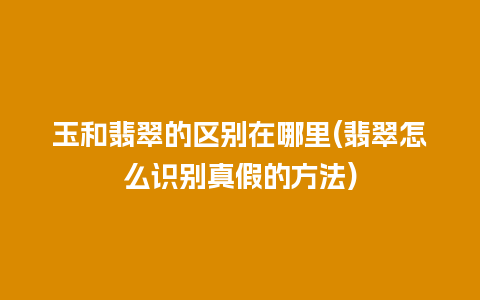 玉和翡翠的区别在哪里(翡翠怎么识别真假的方法)